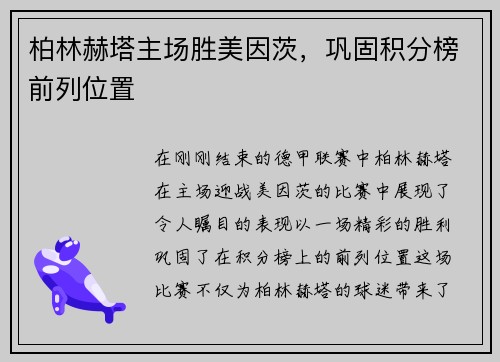 柏林赫塔主场胜美因茨，巩固积分榜前列位置

在刚刚结束的德甲联赛中柏林赫塔在主场迎战美因茨的比赛中展现了令人瞩目的表现以一场精彩的胜利巩固了在积分榜上的前列位置这场比赛不仅为柏林赫塔的球迷带来了